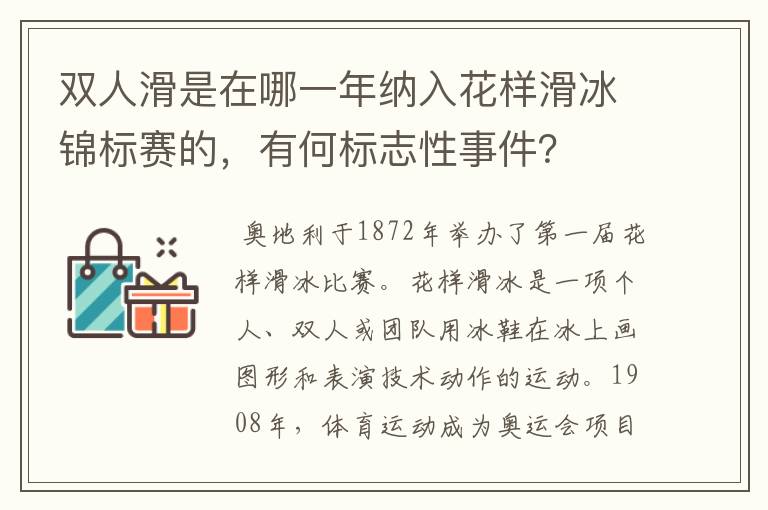 双人滑是在哪一年纳入花样滑冰锦标赛的，有何标志性事件?

奥地利于1872年举办了第一届花样滑冰比赛。花样滑冰是一项个人、双人或团队用冰鞋在冰上画图形和表演技术动作的运动。1908年，体育运动成为奥运会项目